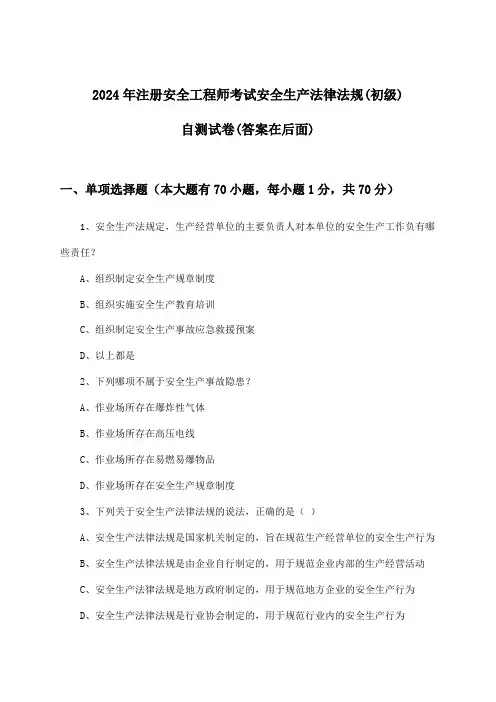 2024年注册安全工程师考试安全生产法律法规(初级)

自测试卷(答案在后面)

一、单项选择题（本大题有70小题，每小题1分，共70分）

1、安全生产法规定，生产经营单位的主要负责人对本单位的安全生产工作负有哪些责任？

A、组织制定安全生产规章制度

B、组织实施安全生产教育培训

C、组织制定安全生产事故应急救援预案

D、以上都是

2、下列哪项不属于安全生产事故隐患？

A、作业场所存在爆炸性气体

B、作业场所存在高压电线

C、作业场所存在易燃易爆物品

D、作业场所存在安全生产规章制度

3、下列关于安全生产法律法规的说法，正确的是（ ）

A、安全生产法律法规是国家机关制定的，旨在规范生产经营单位的安全生产行为

B、安全生产法律法规是由企业自行制定的，用于规范企业内部的生产经营活动

C、安全生产法律法规是地方政府制定的，用于规范地方企业的安全生产行为

D、安全生产法律法规是行业协会制定的，用于规范行业内的安全生产行为